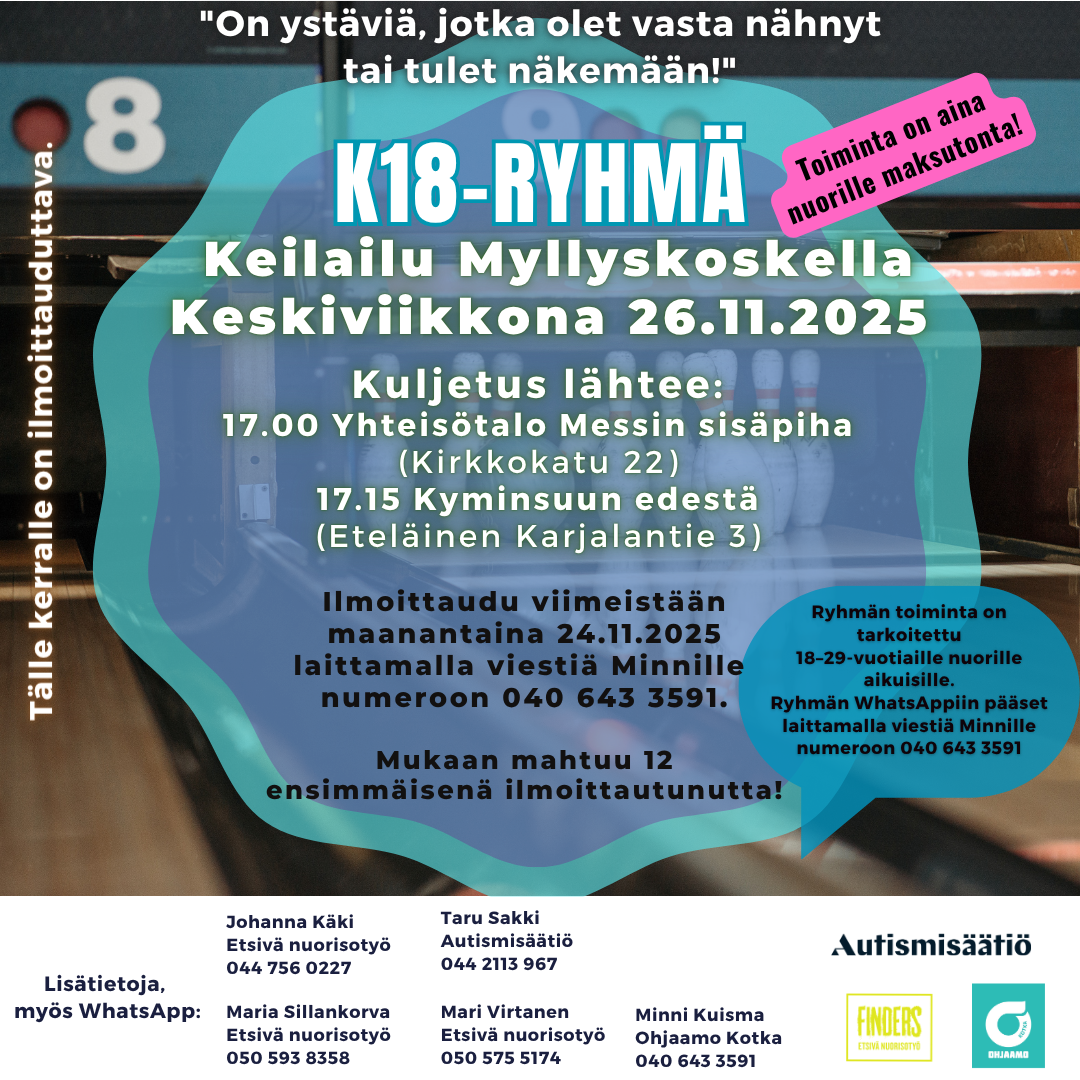 "On ystäviä, jotka olet vasta nähnyt tai tulet näkemään!"

Tälle kerralle on ilmoittauduttava.

K18-RYHMÄ

Toiminta on aina nuorille maksutonta!

Keilailu Myllyskoskella
Keskiviikkona 26.11.2025

Kuljetus lähtee:
17.00 Yhteisötalo Messin sisäpiha
(Kirkkokatu 22)
17.15 Kyminsuun edestä
(Eteläinen Karjalantie 3)

Ilmoittaudu viimeistään maanantaina 24.11.2025 laittamalla viestiä Minnille numeroon 040 643 3591.

Mukaan mahtuu 12 ensimmäisenä ilmoittautunutta!

Ryhmän toiminta on tarkoitettu 18–29-vuotiaille nuorille aikuisille.
Ryhmän WhatsAppiin pääset laittamalla viestiä Minnille numeroon 040 643 3591

Lisätietoja,
myös WhatsApp:

Johanna Käki
Etsivä nuorisotyö
044 756 0227

Maria Sillankorva
Etsivä nuorisotyö
050 593 8358

Taru Sakki
Autismisäätiö
044 2113 967

Mari Virtanen
Etsivä nuorisotyö
050 575 5174

Minni Kuisma
Ohjaamo Kotka
040 643 3591

Autismisäätiö

FINDERS
ETSIVÄ NUORISOTYÖ

OHJAAMO